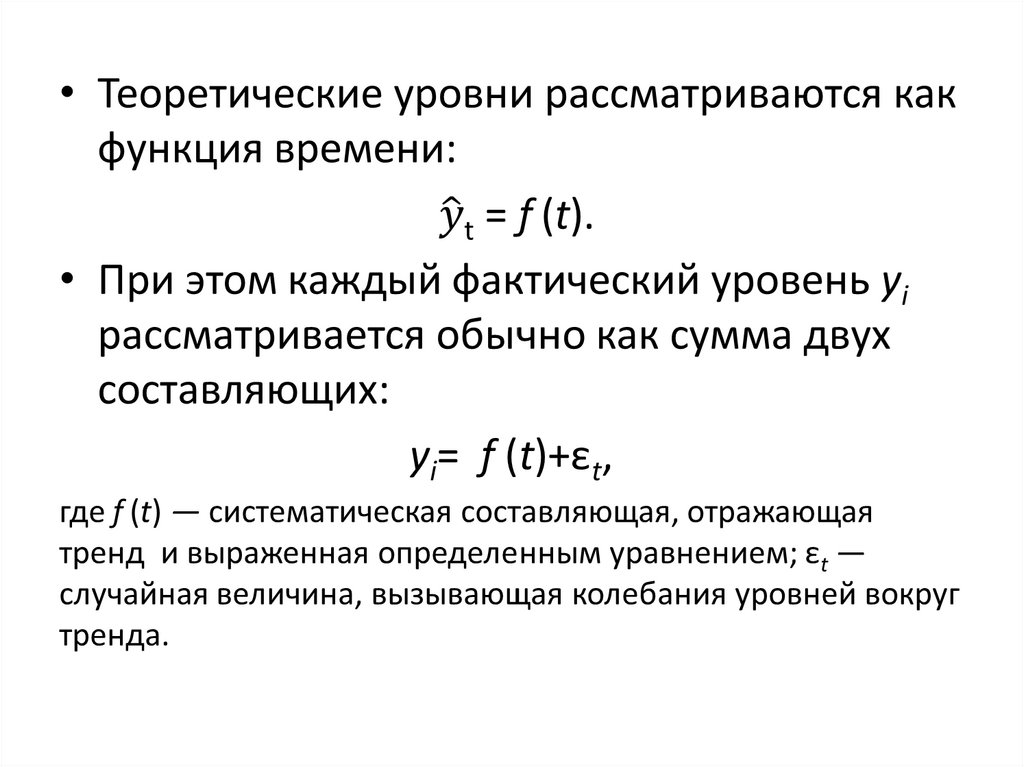 • Теоретические уровни рассматриваются как функция времени:

$\hat{y}_t = f(t)$.

• При этом каждый фактический уровень $y_i$ рассматривается обычно как сумма двух составляющих:

$y_i = f(t) + \varepsilon_t$,

где $f(t)$ — систематическая составляющая, отражающая тренд и выраженная определенным уравнением; $\varepsilon_t$ — случайная величина, вызывающая колебания уровней вокруг тренда.